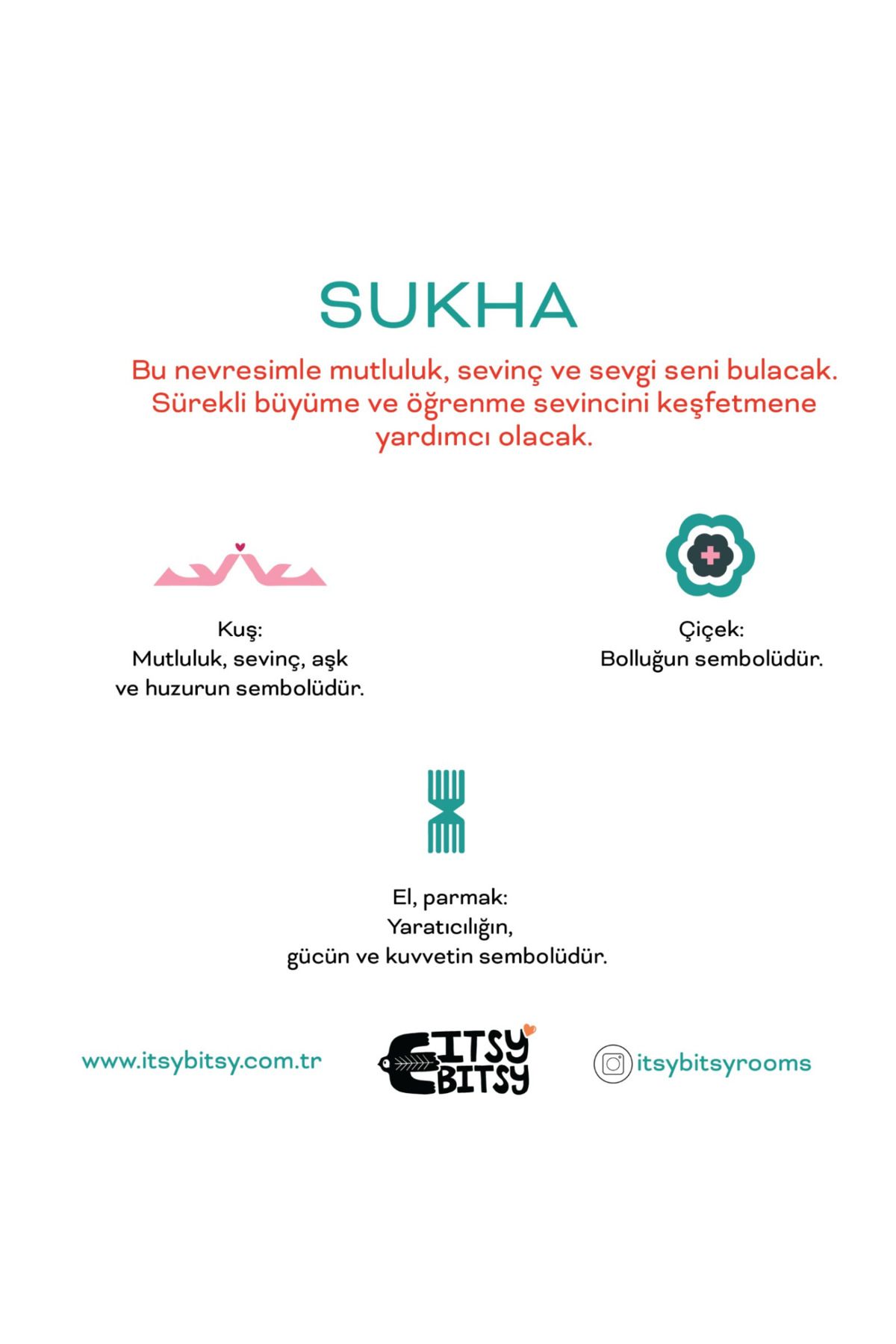 SUKHA

Bu nevresimle mutluluk, sevinç ve sevgi seni bulacak. Sürekli büyüme ve öğrenme sevincini keşfetmene yardımcı olacak.

Kuş:
Mutluluk, sevinç, aşk ve huzurun sembolüdür.

Çiçek:
Bolluğun sembolüdür.

El, parmak:
Yaratıcılığın, gücün ve kuvvetin sembolüdür.

www.itsybitsy.com.tr

ITSY BITSY

itsybitsyrooms